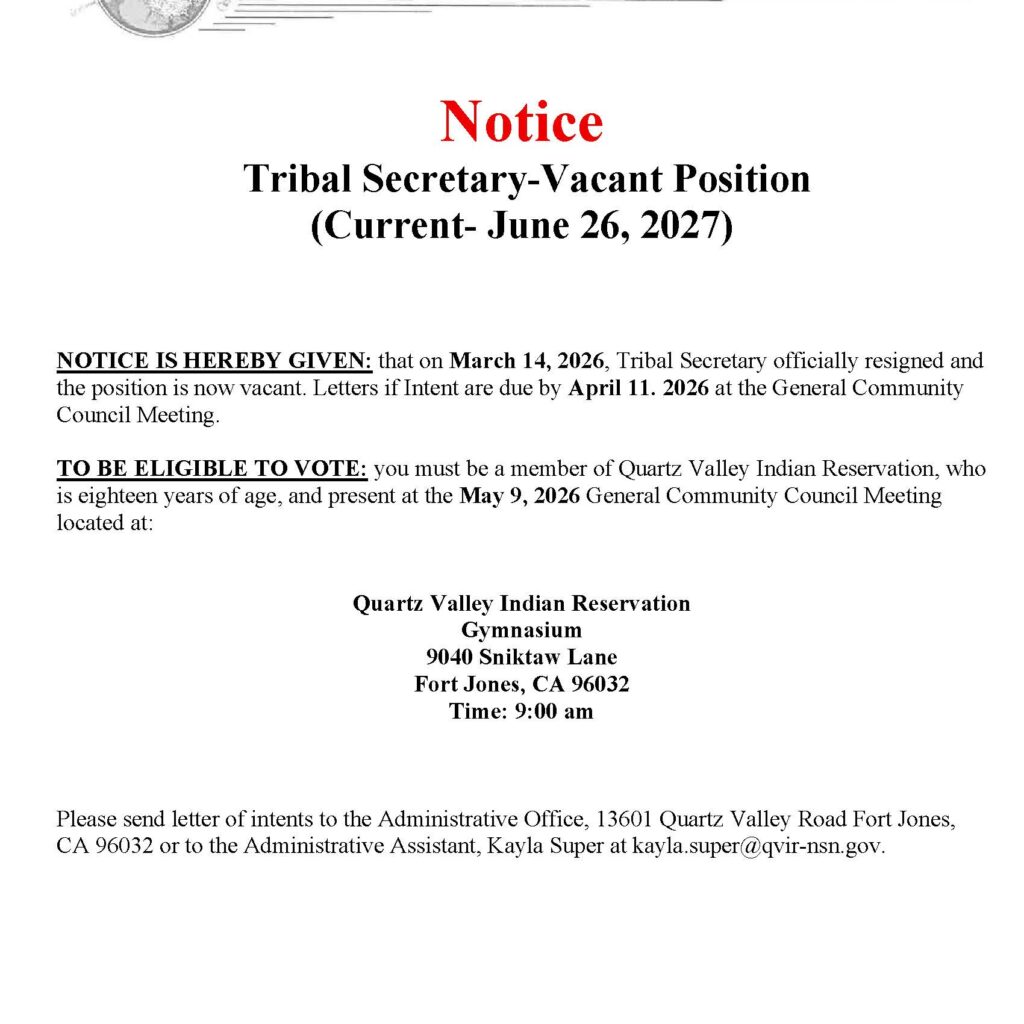 Notice
Tribal Secretary-Vacant Position
(Current- June 26, 2027)

NOTICE IS HEREBY GIVEN: that on March 14, 2026, Tribal Secretary officially resigned and the position is now vacant. Letters if Intent are due by April 11. 2026 at the General Community Council Meeting.

TO BE ELIGIBLE TO VOTE: you must be a member of Quartz Valley Indian Reservation, who is eighteen years of age, and present at the May 9, 2026 General Community Council Meeting located at:

Quartz Valley Indian Reservation
Gymnasium
9040 Sniktaw Lane
Fort Jones, CA 96032
Time: 9:00 am

Please send letter of intents to the Administrative Office, 13601 Quartz Valley Road Fort Jones, CA 96032 or to the Administrative Assistant, Kayla Super at kayla.super@qvir-nsn.gov.